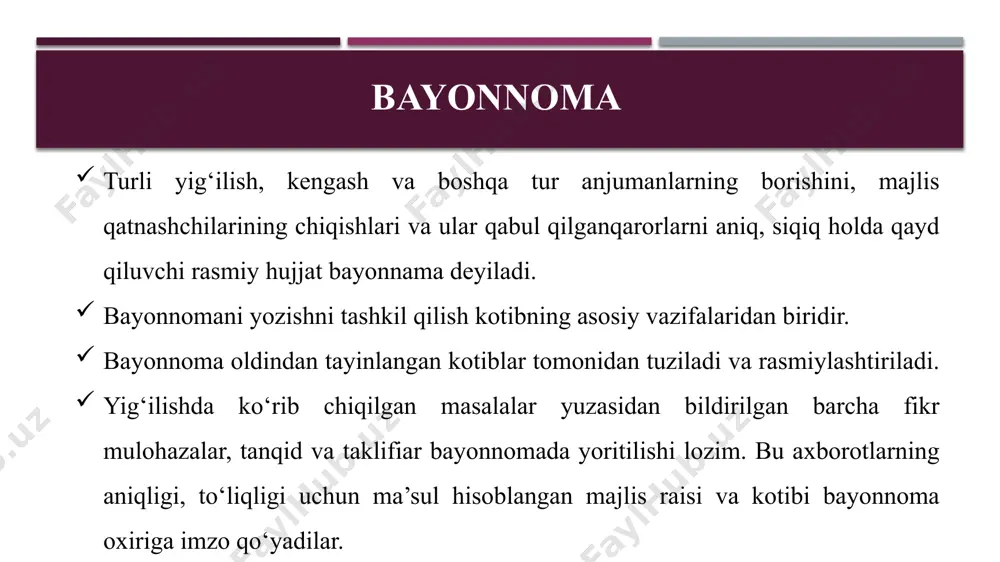 BAYONNOMA

✓ Turli yig‘ilish, kengash va boshqa tur anjumanlarning borishini, majlis qatnashchilarining chiqishlari va ular qabul qilganqarorlarni aniq, siqiq holda qayd qiluvchi rasmiy hujjat bayonnama deyiladi.

✓ Bayonnomani yozishni tashkil qilish kotibning asosiy vazifalaridan biridir.

✓ Bayonnoma oldindan tayinlangan kotiblar tomonidan tuziladi va rasmiylashtiriladi.

✓ Yig‘ilishda ko‘rib chiqilgan masalalar yuzasidan bildirilgan barcha fikr mulohazalar, tanqid va taklifiar bayonnomada yoritilishi lozim. Bu axborotlarning aniqligi, to‘liqligi uchun ma’sul hisoblangan majlis raisi va kotibi bayonnoma oxiriga imzo qo‘yadilar.

Faylhub.uz